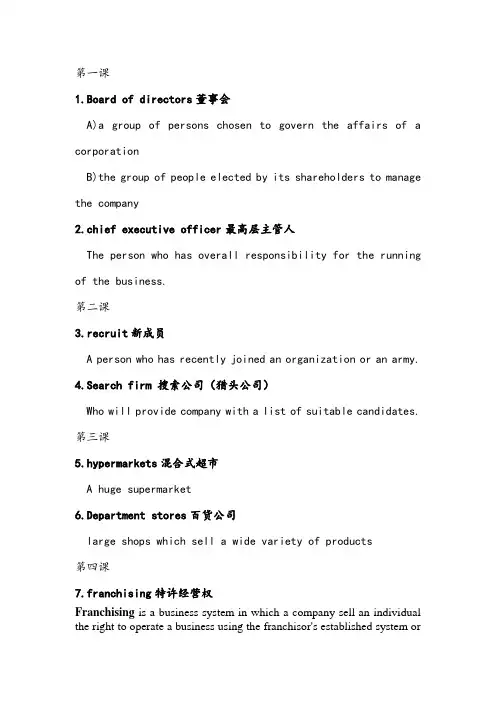 第一课

1.Board of directors 董事会

A)a group of persons chosen to govern the affairs of a corporation

B)the group of people elected by its shareholders to manage the company

2.chief executive officer 最高层主管人

The person who has overall responsibility for the running of the business.

第二课

3.recruit 新成员

A person who has recently joined an organization or an army.

4.Search firm 搜索公司（猎头公司）

Who will provide company with a list of suitable candidates.

第三课

5.hypermarkets 混合式超市

A huge supermarket

6.Department stores 百货公司

large shops which sell a wide variety of products

第四课

7.franchising 特许经营权

Franchising is a business system in which a company sell an individual the right to operate a business using the franchisor's established system or